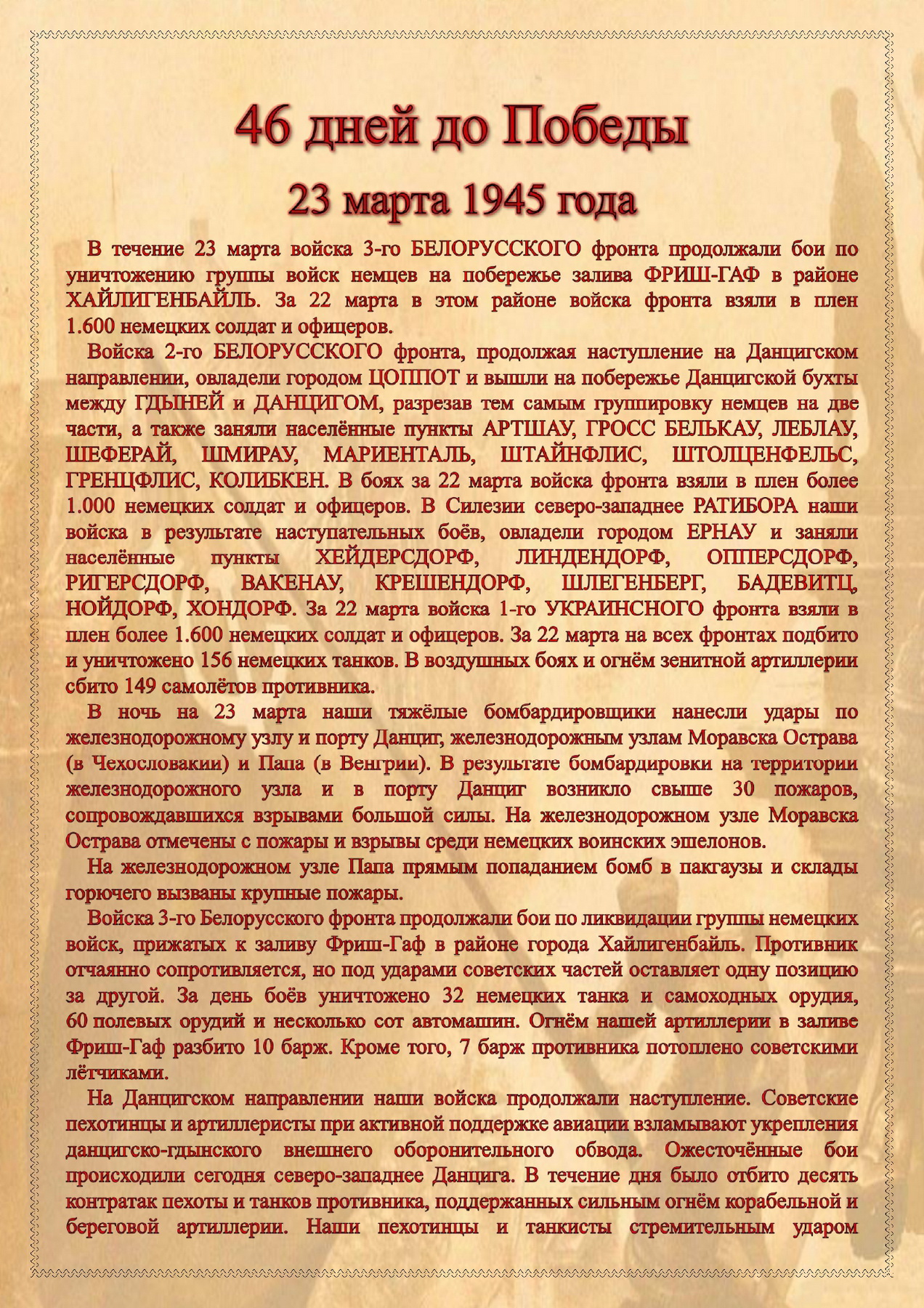 46 дней до Победы

23 марта 1945 года

В течение 23 марта войска 3-го БЕЛОРУССКОГО фронта продолжали бои по уничтожению группы войск немцев на побережье залива ФРИШ-ГАФ в районе ХАЙЛИГЕНБАЙЛЬ. За 22 марта в этом районе войска фронта взяли в плен 1.600 немецких солдат и офицеров.

Войска 2-го БЕЛОРУССКОГО фронта, продолжая наступление на Данцигском направлении, овладели городом ЦОППОТ и вышли на побережье Данцигской бухты между ГДЫНЕЙ и ДАНЦИГОМ, разрезав тем самым группировку немцев на две части, а также заняли населённые пункты АРТШАУ, ГРОСС БЕЛЬКАУ, ЛЕБЛАУ, ШЕФЕРАЙ, ШМИРАУ, МАРИЕНТАЛЬ, ШТАЙНФЛИС, ШТОЛЦЕНФЕЛЬС, ГРЕНЦФЛИС, КОЛИБКЕН. В боях за 22 марта войска фронта взяли в плен более 1.000 немецких солдат и офицеров. В Силезии северо-западнее РАТИБОРА наши войска в результате наступательных боёв, овладели городом ЕРНАУ и заняли населённые пункты ХЕЙДЕРСДОРФ, ЛИНДЕНДОРФ, ОППЕРСДОРФ, РИГЕРСДОРФ, ВАКЕНАУ, КРЕШЕНДОРФ, ШЛЕГЕНБЕРГ, БАДЕВИТЦ, НОЙДОРФ, ХОНДОРФ. За 22 марта войска 1-го УКРАИНСНОГО фронта взяли в плен более 1.600 немецких солдат и офицеров. За 22 марта на всех фронтах подбито и уничтожено 156 немецких танков. В воздушных боях и огнём зенитной артиллерии сбито 149 самолётов противника.

В ночь на 23 марта наши тяжёлые бомбардировщики нанесли удары по железнодорожному узлу и порту Данциг, железнодорожным узлам Моравска Острава (в Чехословакии) и Папа (в Венгрии). В результате бомбардировки на территории железнодорожного узла и в порту Данциг возникло свыше 30 пожаров, сопровождавшихся взрывами большой силы. На железнодорожном узле Моравска Острава отмечены с пожары и взрывы среди немецких воинских эшелонов.

На железнодорожном узле Папа прямым попаданием бомб в пакгаузы и склады горючего вызваны крупные пожары.

Войска 3-го Белорусского фронта продолжали бои по ликвидации группы немецких войск, прижатых к заливу Фриш-Гаф в районе города Хайлигенбайль. Противник отчаянно сопротивляется, но под ударами советских частей оставляет одну позицию за другой. За день боёв уничтожено 32 немецких танка и самоходных орудия, 60 полевых орудий и несколько сот автомашин. Огнём нашей артиллерии в заливе Фриш-Гаф разбито 10 барж. Кроме того, 7 барж противника потоплено советскими лётчиками.

На Данцигском направлении наши войска продолжали наступление. Советские пехотинцы и артиллеристы при активной поддержке авиации взламывают укрепления данцигско-гдынского внешнего оборонительного обвода. Ожесточённые бои происходили сегодня северо-западнее Данцига. В течение дня было отбито десять контратак пехоты и танков противника, поддержанных сильным огнём корабельной и береговой артиллерии. Наши пехотинцы и танкисты стремительным ударом